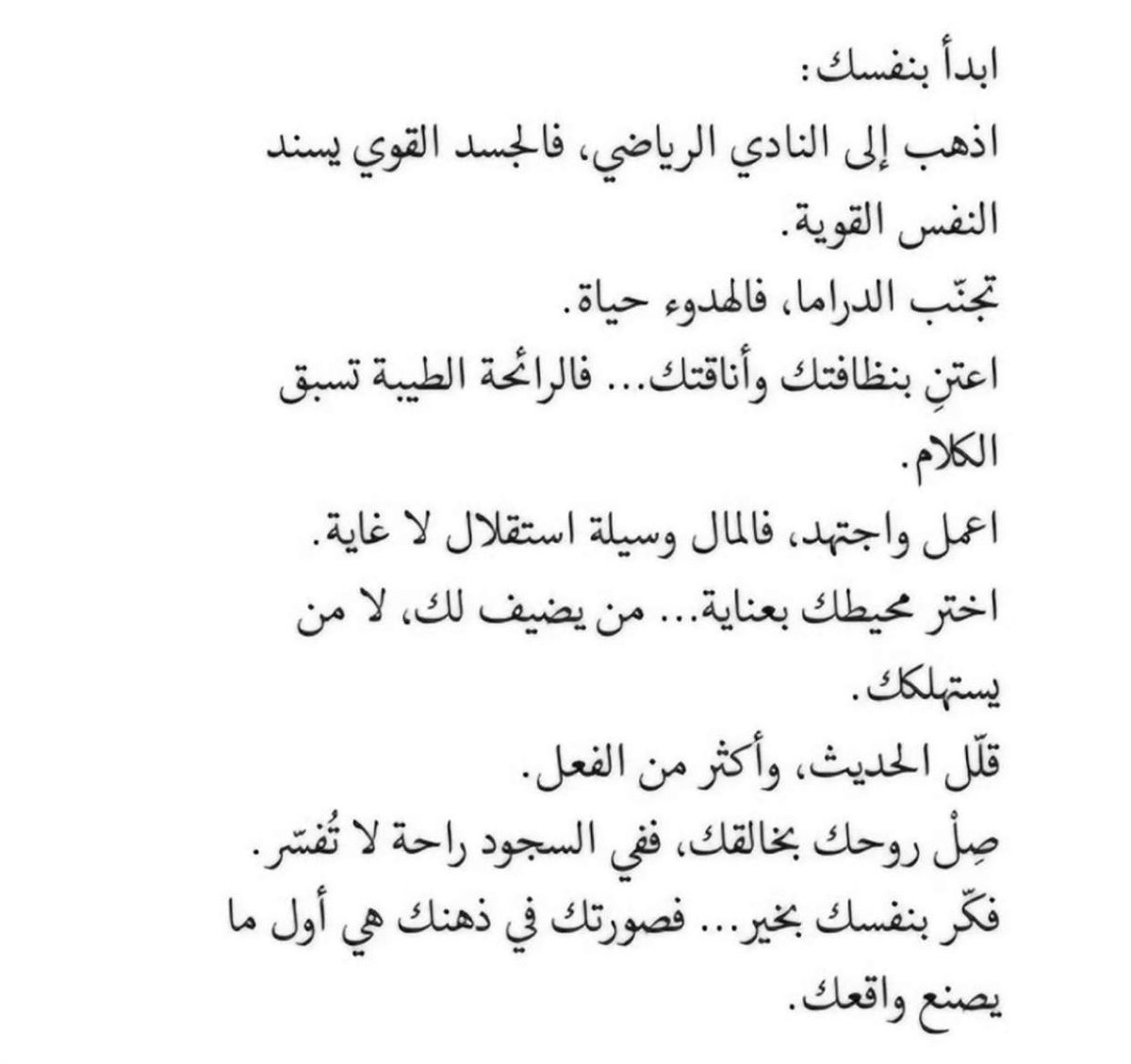 ابدأ بنفسك:
اذهب إلى النادي الرياضي، فالجسد القوي يسند النفس القوية.
تجنّب الدراما، فالهدوء حياة.
اعتنِ بنظافتك وأناقتك... فالرائحة الطيبة تسبق الكلام.
اعمل واجتهد، فالمال وسيلة استقلال لا غاية.
اختر محيطك بعناية... من يضيف لك، لا من يستهلكك.
قلّل الحديث، وأكثر من الفعل.
صِلْ روحك بخالقك، ففي السجود راحة لا تُفسّر.
فكّر بنفسك بخير... فصورتك في ذهنك هي أول ما يصنع واقعك.